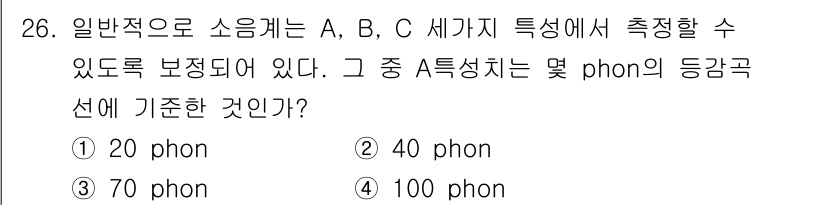 26. 일반적으로 소음계는 A, B, C 세가지 특성에서 측정할 수 있도록 보정되어 있다. 그 중 A특성치는 몇 phon의 등감곡선에 기준한 것인가?

① 20 phon
② 40 phon
③ 70 phon
④ 100 phon